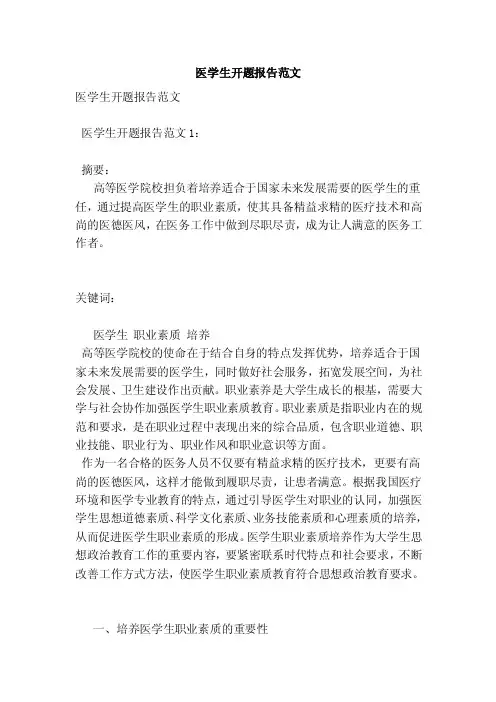 医学生开题报告范文

医学生开题报告范文

医学生开题报告范文 1：

摘要：

高等医学院校担负着培养适合于国家未来发展需要的医学生的重任，通过提高医学生的职业素质，使其具备精益求精的医疗技术和高尚的医德医风，在医务工作中做到尽职尽责，成为让人满意的医务工作者。

关键词：

医学生 职业素质 培养

高等医学院校的使命在于结合自身的特点发挥优势，培养适合于国家未来发展需要的医学生，同时做好社会服务，拓宽发展空间，为社会发展、卫生建设作出贡献。职业素养是大学生成长的根基，需要大学与社会协作加强医学生职业素质教育。职业素质是指职业内在的规范和要求，是在职业过程中表现出来的综合品质，包含职业道德、职业技能、职业行为、职业作风和职业意识等方面。

作为一名合格的医务人员不仅要有精益求精的医疗技术，更要有高尚的医德医风，这样才能做到履职尽责，让患者满意。根据我国医疗环境和医学专业教育的特点，通过引导医学生对职业的认同，加强医学生思想道德素质、科学文化素质、业务技能素质和心理素质的培养，从而促进医学生职业素质的形成。医学生职业素质培养作为大学生思想政治教育工作的重要内容，要紧密联系时代特点和社会要求，不断改善工作方式方法，使医学生职业素质教育符合思想政治教育要求。

一、培养医学生职业素质的重要性